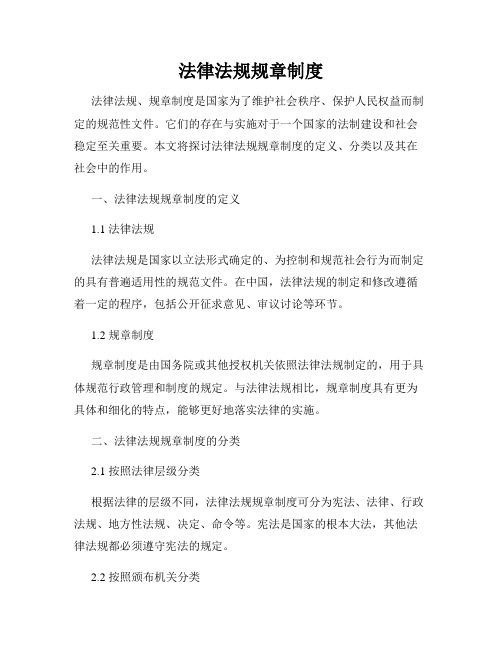 法律法规规章制度

法律法规、规章制度是国家为了维护社会秩序、保护人民权益而制定的规范性文件。它们的存在与实施对于一个国家的法制建设和社会稳定至关重要。本文将探讨法律法规规章制度的定义、分类以及其在社会中的作用。

一、法律法规规章制度的定义

1.1 法律法规

法律法规是国家以立法形式确定的、为控制和规范社会行为而制定的具有普遍适用性的规范文件。在中国，法律法规的制定和修改遵循着一定的程序，包括公开征求意见、审议讨论等环节。

1.2 规章制度

规章制度是由国务院或其他授权机关依照法律法规制定的，用于具体规范行政管理和制度的规定。与法律法规相比，规章制度具有更为具体和细化的特点，能够更好地落实法律的实施。

二、法律法规规章制度的分类

2.1 按照法律层级分类

根据法律的层级不同，法律法规规章制度可分为宪法、法律、行政法规、地方性法规、决定、命令等。宪法是国家的根本大法，其他法律法规都必须遵守宪法的规定。

2.2 按照颁布机关分类